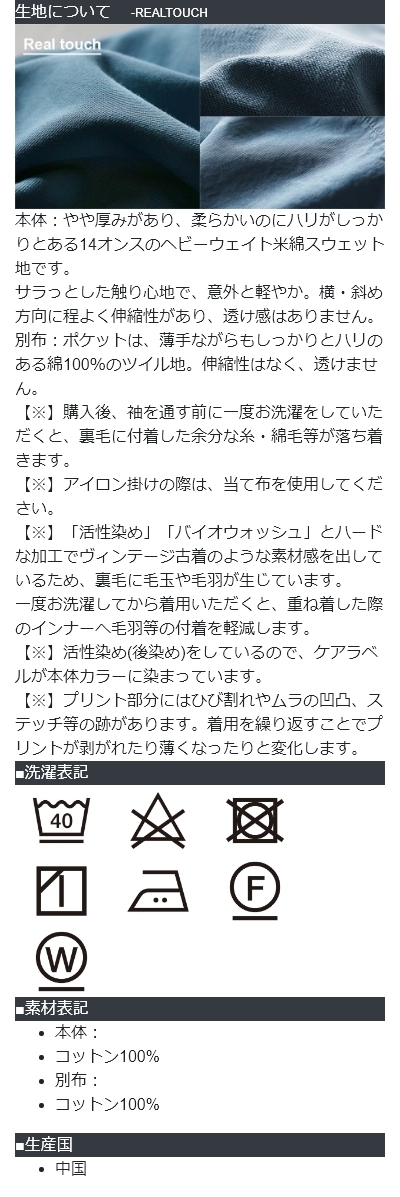 生地について　-REALTOUCH

Real touch

本体：やや厚みがあり、柔らかいのにハリがしっかりとある14オンスのヘビーウェイト米綿スウェット地です。
サラっとした触り心地で、意外と軽やか。横・斜め方向に程よく伸縮性があり、透け感はありません。
別布：ポケットは、薄手ながらもしっかりとハリのある綿100%のツイル地。伸縮性はなく、透けません。
【※】購入後、袖を通す前に一度お洗濯をしていただくと、裏毛に付着した余分な糸・綿毛等が落ち着きます。
【※】アイロン掛けの際は、当て布を使用してください。
【※】「活性染め」「バイオウォッシュ」とハードな加工でヴィンテージ古着のような素材感を出しているため、裏毛に毛玉や毛羽が生じています。
一度お洗濯してから着用いただくと、重ね着した際のインナーへ毛羽等の付着を軽減します。
【※】活性染め(後染め)をしているので、ケアラベルが本体カラーに染まっています。
【※】プリント部分にはひび割れやムラの凹凸、ステッチ等の跡があります。着用を繰り返すことでプリントが剥がれたり薄くなったりと変化します。

■洗濯表記

40

F

W

■素材表記
• 本体：
• コットン100%
• 別布：
• コットン100%

■生産国
• 中国